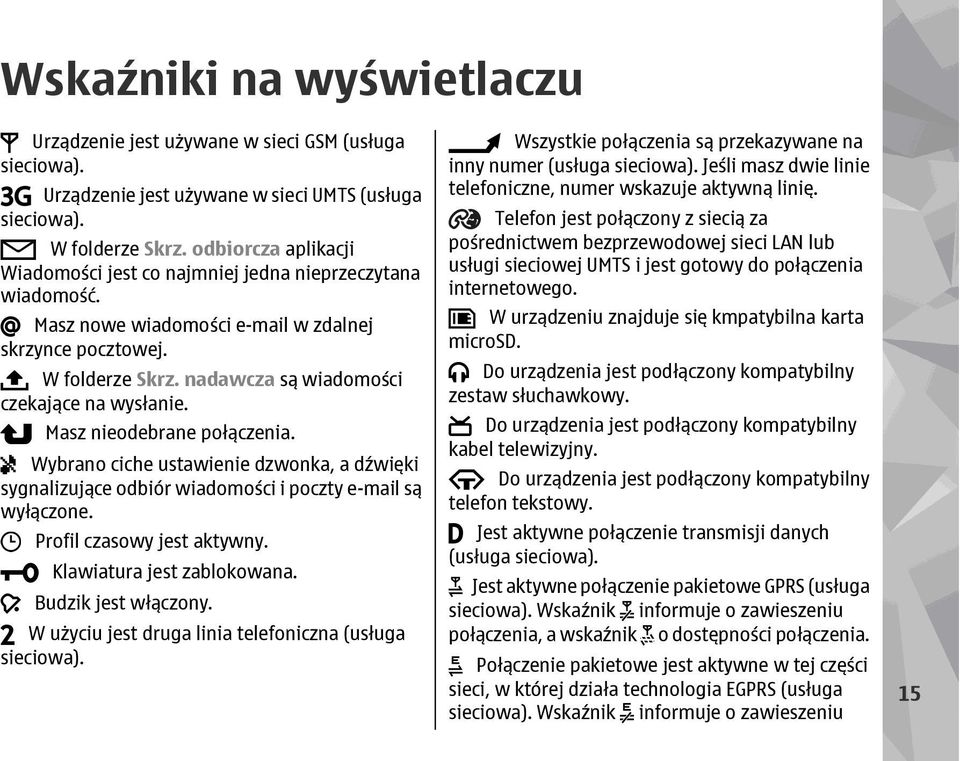 Wskaźniki na wyświetlaczu

Urządzenie jest używane w sieci GSM (usługa sieciowa).

3G Urządzenie jest używane w sieci UMTS (usługa sieciowa).

W folderze Skrz. odbiorcza aplikacji Wiadomości jest co najmniej jedna nieprzeczytana wiadomość.

Masz nowe wiadomości e-mail w zdalnej skrzynce pocztowej.

W folderze Skrz. nadawcza są wiadomości czekające na wysłanie.

Masz nieodebrane połączenia.

Wybrano ciche ustawienie dzwonka, a dźwięki sygnalizujące odbiór wiadomości i poczty e-mail są wyłączone.

Profil czasowy jest aktywny.

Klawiatura jest zablokowana.

Budzik jest włączony.

2 W użyciu jest druga linia telefoniczna (usługa sieciowa).

Wszystkie połączenia są przekazywane na inny numer (usługa sieciowa). Jeśli masz dwie linie telefoniczne, numer wskazuje aktywną linię.

Telefon jest połączony z siecią za pośrednictwem bezprzewodowej sieci LAN lub usługi sieciowej UMTS i jest gotowy do połączenia internetowego.

W urządzeniu znajduje się kmpatybilna karta microSD.

Do urządzenia jest podłączony kompatybilny zestaw słuchawkowy.

Do urządzenia jest podłączony kompatybilny kabel telewizyjny.

Do urządzenia jest podłączony kompatybilny telefon tekstowy.

D Jest aktywne połączenie transmisji danych (usługa sieciowa).

Jest aktywne połączenie pakietowe GPRS (usługa sieciowa). Wskaźnik informuje o zawieszeniu połączenia, a wskaźnik o dostępności połączenia.

Połączenie pakietowe jest aktywne w tej części sieci, w której działa technologia EGPRS (usługa sieciowa). Wskaźnik informuje o zawieszeniu

15